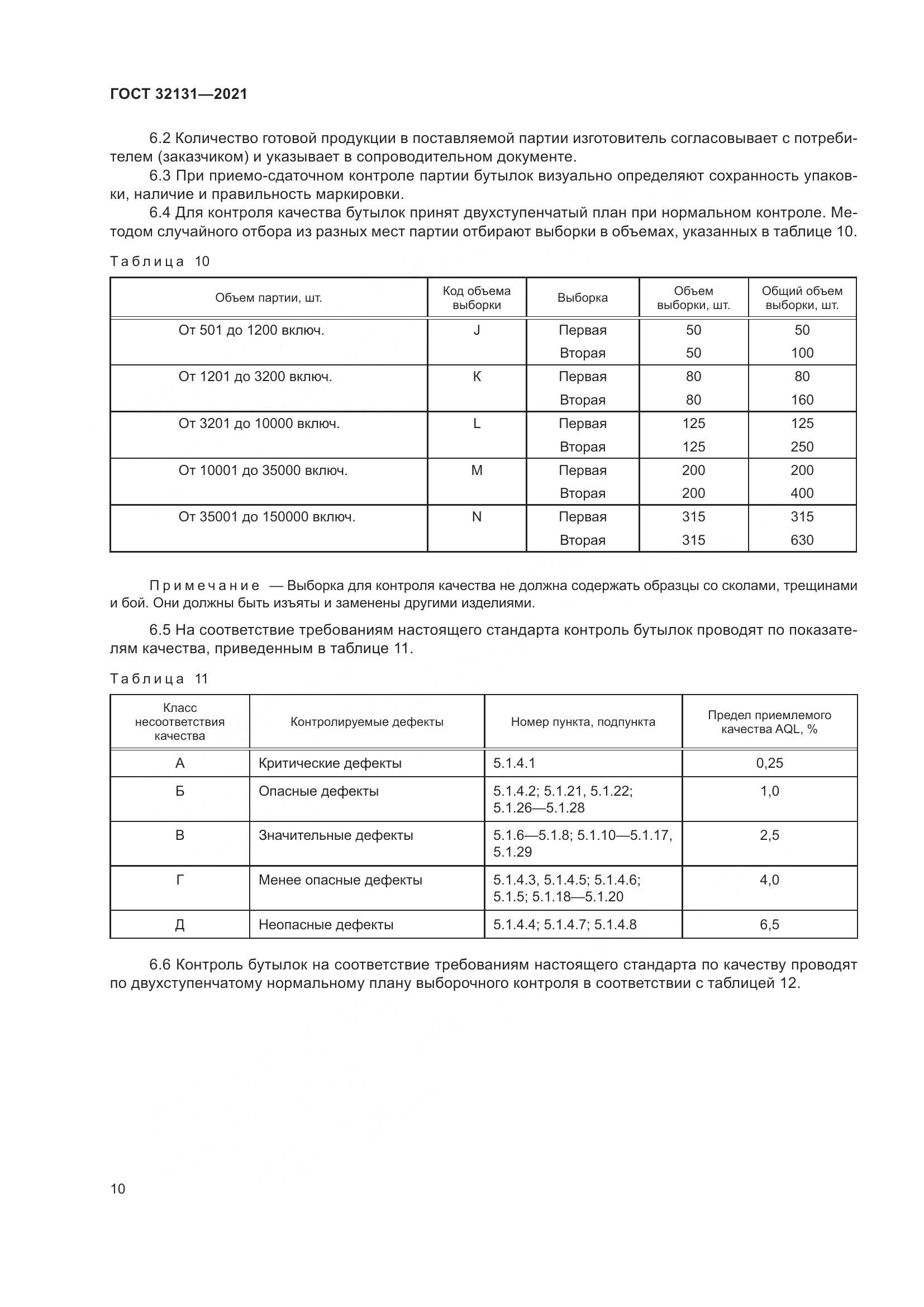 ГОСТ 32131—2021

6.2 Количество готовой продукции в поставляемой партии изготовитель согласовывает с потребителем (заказчиком) и указывает в сопроводительном документе.

6.3 При приемо-сдаточном контроле партии бутылок визуально определяют сохранность упаковки, наличие и правильность маркировки.

6.4 Для контроля качества бутылок принят двухступенчатый план при нормальном контроле. Методом случайного отбора из разных мест партии отбирают выборки в объемах, указанных в таблице 10.

Таблица 10

| Объем партии, шт. | Код объема выборки | Выборка | Объем выборки, шт. | Общий объем выборки, шт. |
|---|---|---|---|---|
| От 501 до 1200 включ. | J | Первая | 50 | 50 |
| | | Вторая | 50 | 100 |
| От 1201 до 3200 включ. | K | Первая | 80 | 80 |
| | | Вторая | 80 | 160 |
| От 3201 до 10000 включ. | L | Первая | 125 | 125 |
| | | Вторая | 125 | 250 |
| От 10001 до 35000 включ. | M | Первая | 200 | 200 |
| | | Вторая | 200 | 400 |
| От 35001 до 150000 включ. | N | Первая | 315 | 315 |
| | | Вторая | 315 | 630 |

Примечание — Выборка для контроля качества не должна содержать образцы со сколами, трещинами и бой. Они должны быть изъяты и заменены другими изделиями.

6.5 На соответствие требованиям настоящего стандарта контроль бутылок проводят по показателям качества, приведенным в таблице 11.

Таблица 11

| Класс несоответствия качества | Контролируемые дефекты | Номер пункта, подпункта | Предел приемлемого качества AQL, % |
|---|---|---|---|
| А | Критические дефекты | 5.1.4.1 | 0,25 |
| Б | Опасные дефекты | 5.1.4.2; 5.1.21, 5.1.22; 5.1.26—5.1.28 | 1,0 |
| В | Значительные дефекты | 5.1.6—5.1.8; 5.1.10—5.1.17, 5.1.29 | 2,5 |
| Г | Менее опасные дефекты | 5.1.4.3, 5.1.4.5; 5.1.4.6; 5.1.5; 5.1.18—5.1.20 | 4,0 |
| Д | Неопасные дефекты | 5.1.4.4; 5.1.4.7; 5.1.4.8 | 6,5 |

6.6 Контроль бутылок на соответствие требованиям настоящего стандарта по качеству проводят по двухступенчатому нормальному плану выборочного контроля в соответствии с таблицей 12.

10